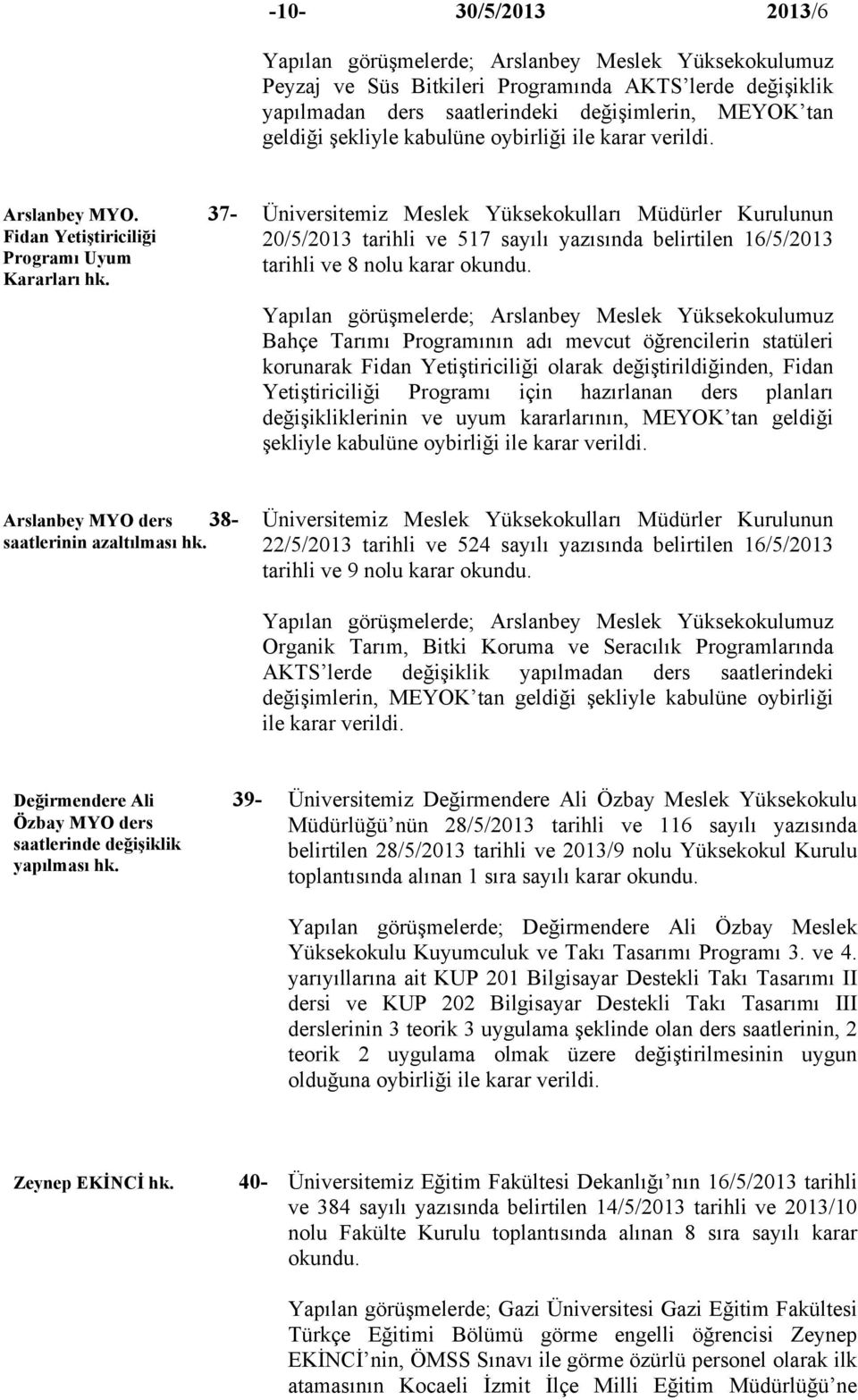 -10- 30/5/2013 2013/6

Yapılan görüşmelerde; Arslanbey Meslek Yüksekokulumuz Peyzaj ve Süs Bitkileri Programında AKTS'lerde değişiklik yapılmadan ders saatlerindeki değişimlerin, MEYOK'tan geldiği şekliyle kabulüne oybirliği ile karar verildi.

Arslanbey MYO. Fidan Yetiştiriciliği Programı Uyum Kararları hk.

37- Üniversitemiz Meslek Yüksekokulları Müdürler Kurulunun 20/5/2013 tarihli ve 517 sayılı yazısında belirtilen 16/5/2013 tarihli ve 8 nolu karar okundu.

Yapılan görüşmelerde; Arslanbey Meslek Yüksekokulumuz Bahçe Tarımı Programının adı mevcut öğrencilerin statüleri korunarak Fidan Yetiştiriciliği olarak değiştirildiğinden, Fidan Yetiştiriciliği Programı için hazırlanan ders planları değişikliklerinin ve uyum kararlarının, MEYOK'tan geldiği şekliyle kabulüne oybirliği ile karar verildi.

Arslanbey MYO ders saatlerinin azaltılması hk.

38- Üniversitemiz Meslek Yüksekokulları Müdürler Kurulunun 22/5/2013 tarihli ve 524 sayılı yazısında belirtilen 16/5/2013 tarihli ve 9 nolu karar okundu.

Yapılan görüşmelerde; Arslanbey Meslek Yüksekokulumuz Organik Tarım, Bitki Koruma ve Seracılık Programlarında AKTS'lerde değişiklik yapılmadan ders saatlerindeki değişimlerin, MEYOK'tan geldiği şekliyle kabulüne oybirliği ile karar verildi.

Değirmendere Ali Özbay MYO ders saatlerinde değişiklik yapılması hk.

39- Üniversitemiz Değirmendere Ali Özbay Meslek Yüksekokulu Müdürlüğü'nün 28/5/2013 tarihli ve 116 sayılı yazısında belirtilen 28/5/2013 tarihli ve 2013/9 nolu Yüksekokul Kurulu toplantısında alınan 1 sıra sayılı karar okundu.

Yapılan görüşmelerde; Değirmendere Ali Özbay Meslek Yüksekokulu Kuyumculuk ve Takı Tasarımı Programı 3. ve 4. yarıyıllarına ait KUP 201 Bilgisayar Destekli Takı Tasarımı II dersi ve KUP 202 Bilgisayar Destekli Takı Tasarımı III derslerinin 3 teorik 3 uygulama şeklinde olan ders saatlerinin, 2 teorik 2 uygulama olmak üzere değiştirilmesinin uygun olduğuna oybirliği ile karar verildi.

Zeynep EKİNCİ hk.

40- Üniversitemiz Eğitim Fakültesi Dekanlığı'nın 16/5/2013 tarihli ve 384 sayılı yazısında belirtilen 14/5/2013 tarihli ve 2013/10 nolu Fakülte Kurulu toplantısında alınan 8 sıra sayılı karar okundu.

Yapılan görüşmelerde; Gazi Üniversitesi Gazi Eğitim Fakültesi Türkçe Eğitimi Bölümü görme engelli öğrencisi Zeynep EKİNCİ'nin, ÖMSS Sınavı ile görme özürlü personel olarak ilk atamasının Kocaeli İzmit İlçe Milli Eğitim Müdürlüğü'ne